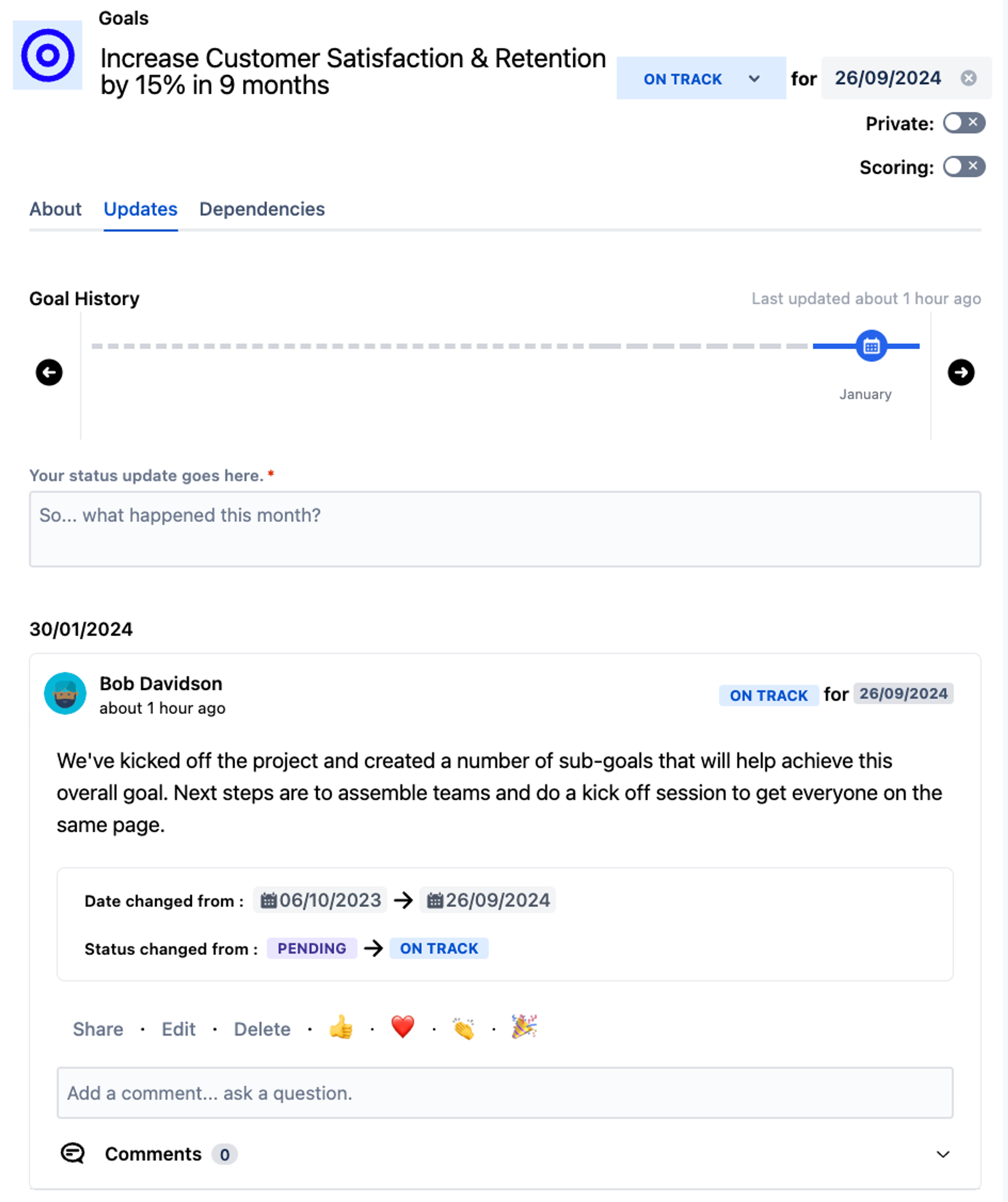 Goals

Increase Customer Satisfaction & Retention by 15% in 9 months

ON TRACK for 26/09/2024

Private:

Scoring:

About Updates Dependencies

Goal History

Last updated about 1 hour ago

January

Your status update goes here. *

So... what happened this month?

30/01/2024

Bob Davidson
about 1 hour ago

ON TRACK for 26/09/2024

We've kicked off the project and created a number of sub-goals that will help achieve this overall goal. Next steps are to assemble teams and do a kick off session to get everyone on the same page.

Date changed from : 06/10/2023 → 26/09/2024

Status changed from : PENDING → ON TRACK

Share · Edit · Delete · 👍 · ❤️ · 👏 · 🎉

Add a comment... ask a question.

Comments 0